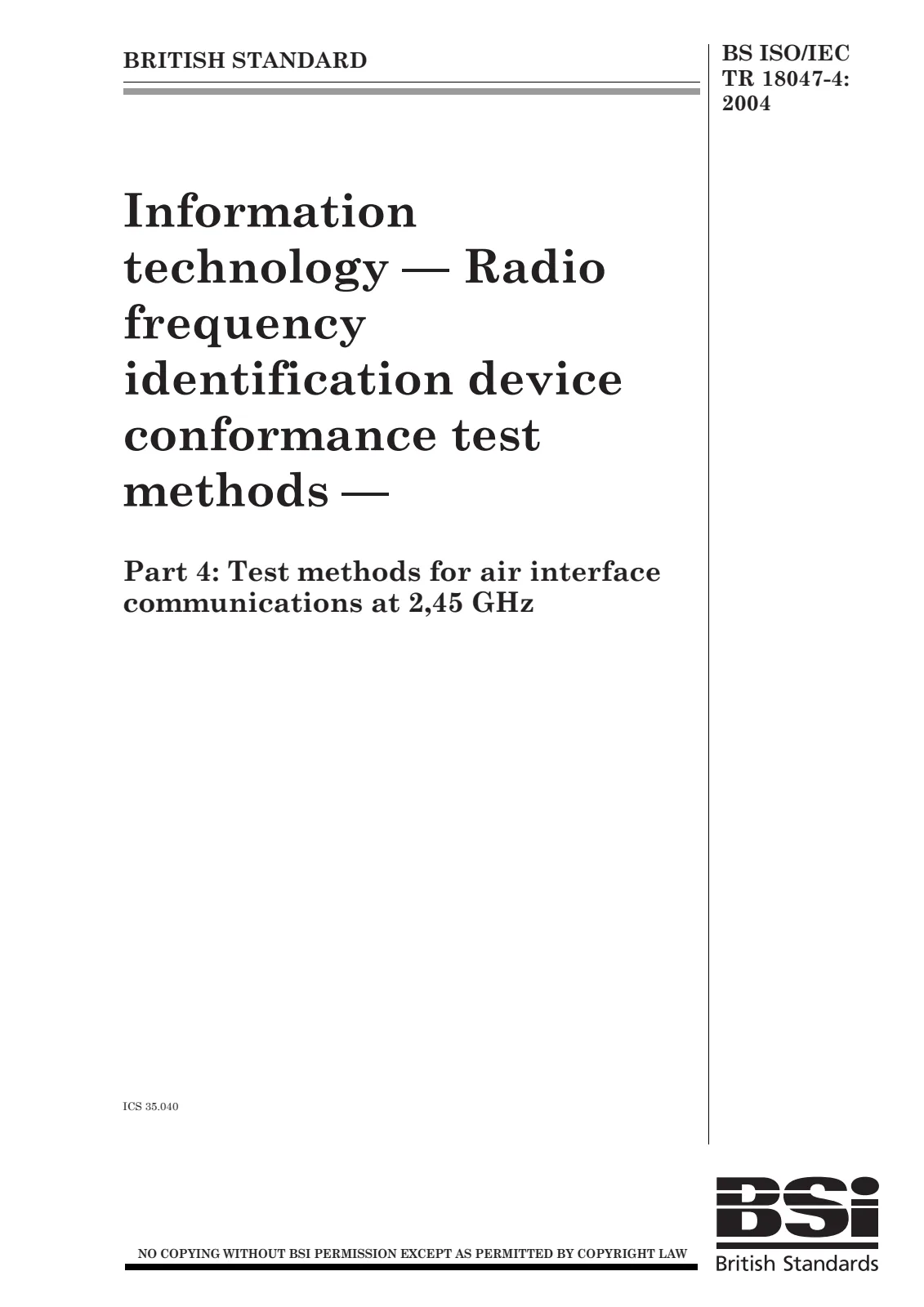 BRITISH STANDARD

BS ISO/IEC
TR 18047-4:
2004

Information technology — Radio frequency identification device conformance test methods —

Part 4: Test methods for air interface communications at 2,45 GHz

ICS 35.040

NO COPYING WITHOUT BSI PERMISSION EXCEPT AS PERMITTED BY COPYRIGHT LAW

BSi
British Standards